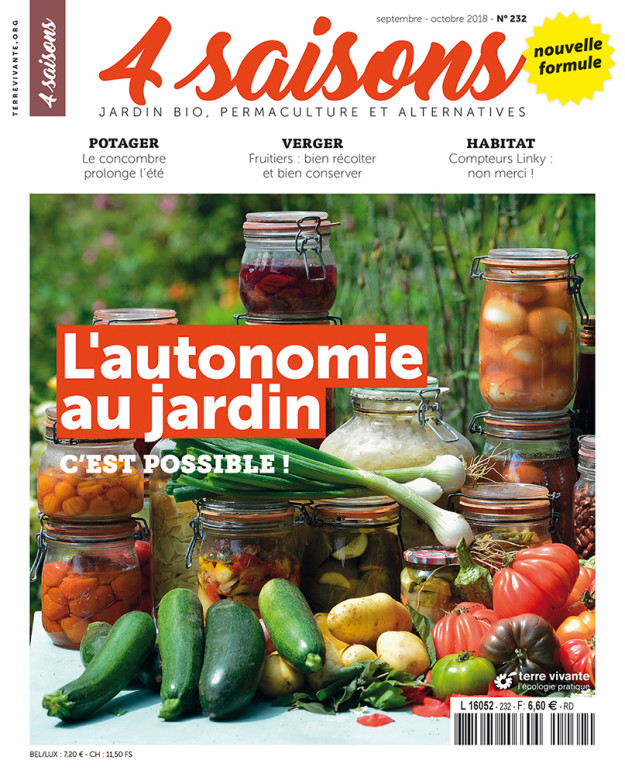 TERREVIVANTE.ORG

4 saisons

septembre - octobre 2018 - N° 232

4 saisons

nouvelle formule

JARDIN BIO, PERMACULTURE ET ALTERNATIVES

POTAGER
Le concombre prolonge l'été

VERGER
Fruitiers : bien récolter et bien conserver

HABITAT
Compteurs Linky : non merci !

L'autonomie au jardin

C'EST POSSIBLE !

terre vivante
l'écologie pratique

L 16052 - 232 - F: 6,60 € - RD

BEL/LUX : 7,20 € - CH : 11,50 FS